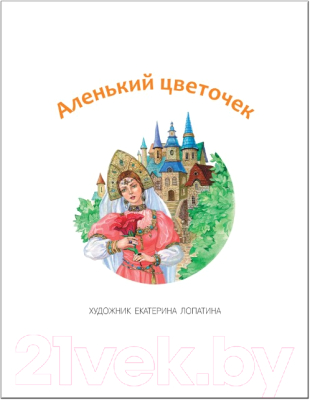 Аленький цветочек

ХУДОЖНИК ЕКАТЕРИНА ЛОПАТИНА

21vek.by